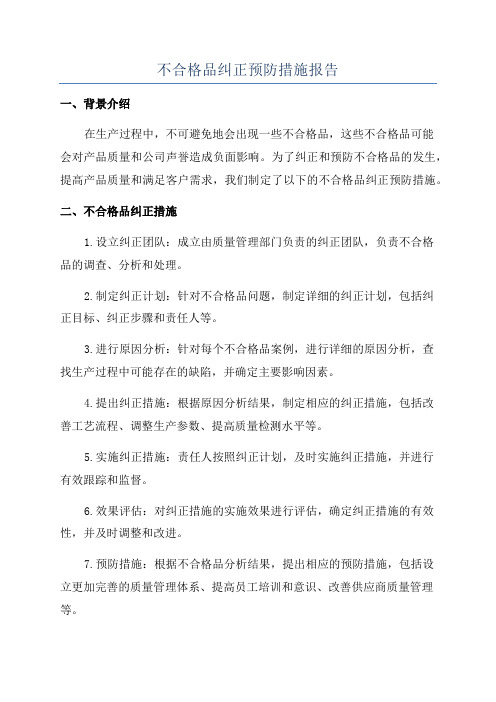 不合格品纠正预防措施报告

一、背景介绍

在生产过程中，不可避免地会出现一些不合格品，这些不合格品可能会对产品质量和公司声誉造成负面影响。为了纠正和预防不合格品的发生，提高产品质量和满足客户需求，我们制定了以下的不合格品纠正预防措施。

二、不合格品纠正措施

1.设立纠正团队：成立由质量管理部门负责的纠正团队，负责不合格品的调查、分析和处理。

2.制定纠正计划：针对不合格品问题，制定详细的纠正计划，包括纠正目标、纠正步骤和责任人等。

3.进行原因分析：针对每个不合格品案例，进行详细的原因分析，查找生产过程中可能存在的缺陷，并确定主要影响因素。

4.提出纠正措施：根据原因分析结果，制定相应的纠正措施，包括改善工艺流程、调整生产参数、提高质量检测水平等。

5.实施纠正措施：责任人按照纠正计划，及时实施纠正措施，并进行有效跟踪和监督。

6.效果评估：对纠正措施的实施效果进行评估，确定纠正措施的有效性，并及时调整和改进。

7.预防措施：根据不合格品分析结果，提出相应的预防措施，包括设立更加完善的质量管理体系、提高员工培训和意识、改善供应商质量管理等。